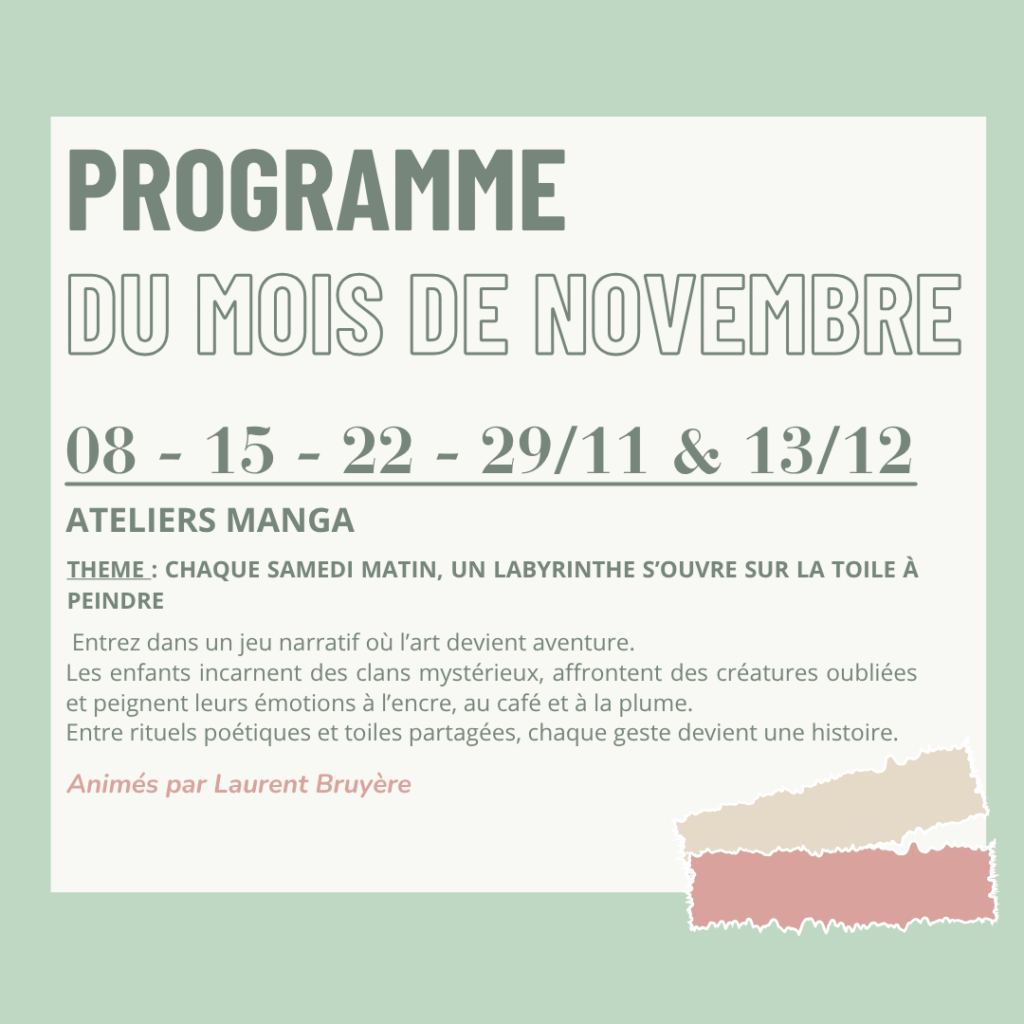 PROGRAMME

DU MOIS DE NOVEMBRE

08 - 15 - 22 - 29/11 & 13/12

ATELIERS MANGA

THEME : CHAQUE SAMEDI MATIN, UN LABYRINTHE S'OUVRE SUR LA TOILE À PEINDRE

Entrez dans un jeu narratif où l'art devient aventure.
Les enfants incarnent des clans mystérieux, affrontent des créatures oubliées et peignent leurs émotions à l'encre, au café et à la plume.
Entre rituels poétiques et toiles partagées, chaque geste devient une histoire.

Animés par Laurent Bruyère